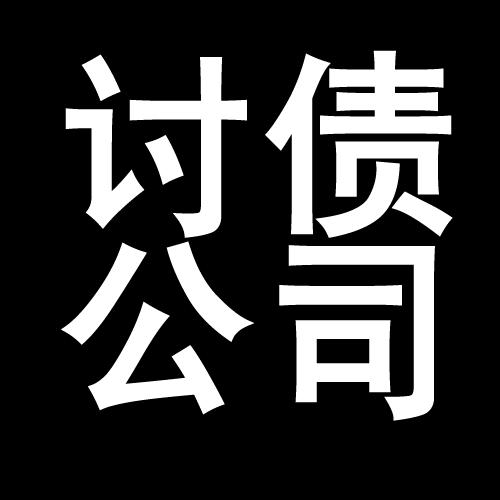 讨债
公司